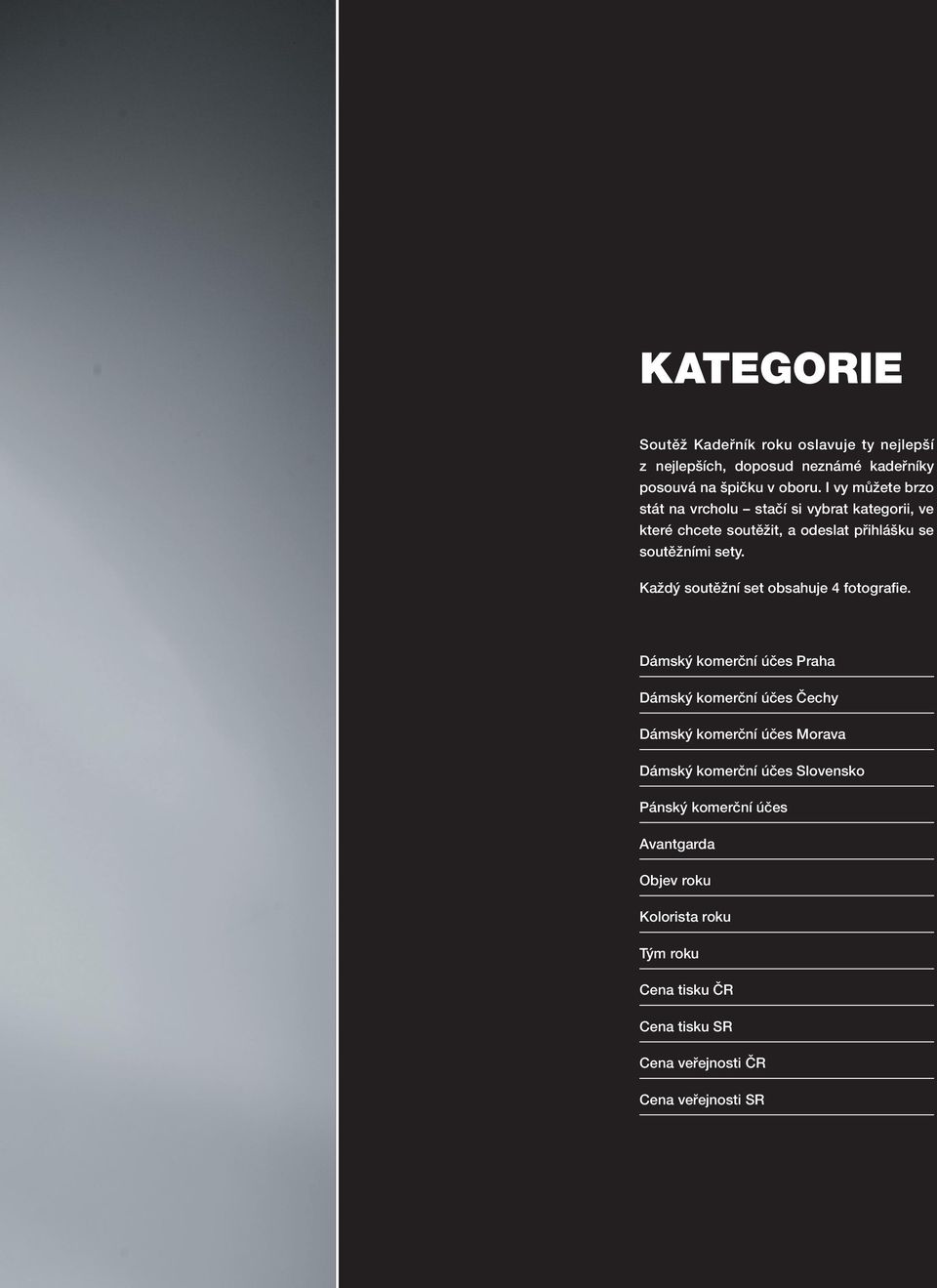 KATEGORIE

Soutěž Kadeřník roku oslavuje ty nejlepší z nejlepších, doposud neznámé kadeřníky posouvá na špičku v oboru. I vy můžete brzo stát na vrcholu – stačí si vybrat kategorii, ve které chcete soutěžit, a odeslat přihlášku se soutěžními sety.

Každý soutěžní set obsahuje 4 fotografie.

Dámský komerční účes Praha

Dámský komerční účes Čechy

Dámský komerční účes Morava

Dámský komerční účes Slovensko

Pánský komerční účes

Avantgarda

Objev roku

Kolorista roku

Tým roku

Cena tisku ČR

Cena tisku SR

Cena veřejnosti ČR

Cena veřejnosti SR